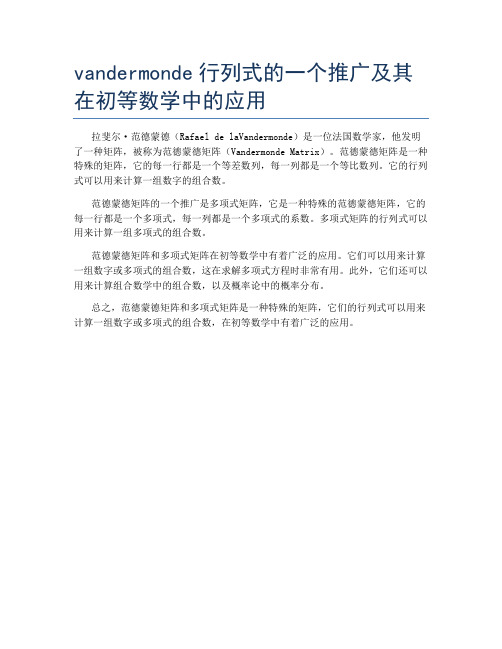 vandermonde 行列式的一个推广及其在初等数学中的应用

拉斐尔·范德蒙德（Rafael de laVandermonde）是一位法国数学家，他发明了一种矩阵，被称为范德蒙德矩阵（Vandermonde Matrix）。范德蒙德矩阵是一种特殊的矩阵，它的每一行都是一个等差数列，每一列都是一个等比数列。它的行列式可以用来计算一组数字的组合数。

范德蒙德矩阵的一个推广是多项式矩阵，它是一种特殊的范德蒙德矩阵，它的每一行都是一个多项式，每一列都是一个多项式的系数。多项式矩阵的行列式可以用来计算一组多项式的组合数。

范德蒙德矩阵和多项式矩阵在初等数学中有着广泛的应用。它们可以用来计算一组数字或多项式的组合数，这在求解多项式方程时非常有用。此外，它们还可以用来计算组合数学中的组合数，以及概率论中的概率分布。

总之，范德蒙德矩阵和多项式矩阵是一种特殊的矩阵，它们的行列式可以用来计算一组数字或多项式的组合数，在初等数学中有着广泛的应用。